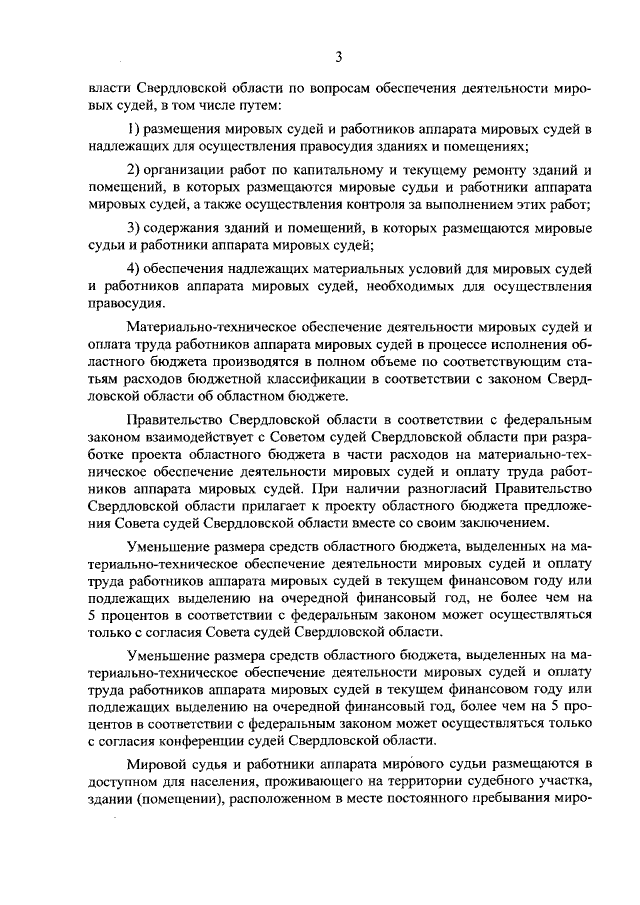 3

власти Свердловской области по вопросам обеспечения деятельности мировых судей, в том числе путем:

1) размещения мировых судей и работников аппарата мировых судей в надлежащих для осуществления правосудия зданиях и помещениях;

2) организации работ по капитальному и текущему ремонту зданий и помещений, в которых размещаются мировые судьи и работники аппарата мировых судей, а также осуществления контроля за выполнением этих работ;

3) содержания зданий и помещений, в которых размещаются мировые судьи и работники аппарата мировых судей;

4) обеспечения надлежащих материальных условий для мировых судей и работников аппарата мировых судей, необходимых для осуществления правосудия.

Материально-техническое обеспечение деятельности мировых судей и оплата труда работников аппарата мировых судей в процессе исполнения областного бюджета производятся в полном объеме по соответствующим статьям расходов бюджетной классификации в соответствии с законом Свердловской области об областном бюджете.

Правительство Свердловской области в соответствии с федеральным законом взаимодействует с Советом судей Свердловской области при разработке проекта областного бюджета в части расходов на материально-техническое обеспечение деятельности мировых судей и оплату труда работников аппарата мировых судей. При наличии разногласий Правительство Свердловской области прилагает к проекту областного бюджета предложения Совета судей Свердловской области вместе со своим заключением.

Уменьшение размера средств областного бюджета, выделенных на материально-техническое обеспечение деятельности мировых судей и оплату труда работников аппарата мировых судей в текущем финансовом году или подлежащих выделению на очередной финансовый год, не более чем на 5 процентов в соответствии с федеральным законом может осуществляться только с согласия Совета судей Свердловской области.

Уменьшение размера средств областного бюджета, выделенных на материально-техническое обеспечение деятельности мировых судей и оплату труда работников аппарата мировых судей в текущем финансовом году или подлежащих выделению на очередной финансовый год, более чем на 5 процентов в соответствии с федеральным законом может осуществляться только с согласия конференции судей Свердловской области.

Мировой судья и работники аппарата мирового судьи размещаются в доступном для населения, проживающего на территории судебного участка, здании (помещении), расположенном в месте постоянного пребывания миро-